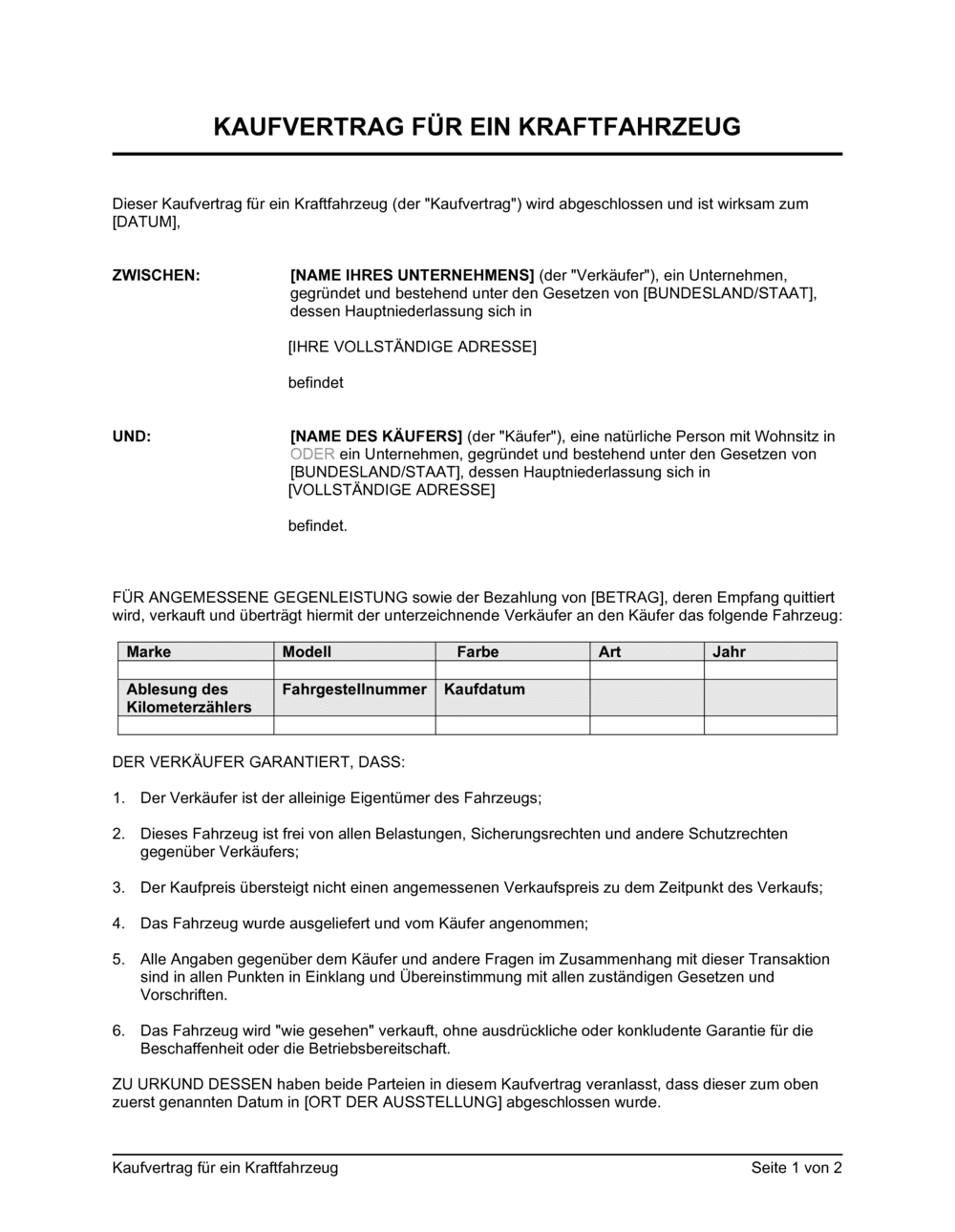 KAUFVERTRAG FÜR EIN KRAFTFAHRZEUG

Dieser Kaufvertrag für ein Kraftfahrzeug (der "Kaufvertrag") wird abgeschlossen und ist wirksam zum [DATUM],

ZWISCHEN:

[NAME IHRES UNTERNEHMENS] (der "Verkäufer"), ein Unternehmen, gegründet und bestehend unter den Gesetzen von [BUNDESLAND/STAAT], dessen Hauptniederlassung sich in

[IHRE VOLLSTÄNDIGE ADRESSE]

befindet

UND:

[NAME DES KÄUFERS] (der "Käufer"), eine natürliche Person mit Wohnsitz in ODER ein Unternehmen, gegründet und bestehend unter den Gesetzen von [BUNDESLAND/STAAT], dessen Hauptniederlassung sich in [VOLLSTÄNDIGE ADRESSE]

befindet.

FÜR ANGEMESSENE GEGENLEISTUNG sowie der Bezahlung von [BETRAG], deren Empfang quittiert wird, verkauft und überträgt hiermit der unterzeichnende Verkäufer an den Käufer das folgende Fahrzeug:

| Marke | Modell | Farbe | Art | Jahr |
|---|---|---|---|---|
| | | | | |
| Ablesung des Kilometerzählers | Fahrgestellnummer | Kaufdatum | | |
| | | | | |

DER VERKÄUFER GARANTIERT, DASS:

1. Der Verkäufer ist der alleinige Eigentümer des Fahrzeugs;

2. Dieses Fahrzeug ist frei von allen Belastungen, Sicherungsrechten und andere Schutzrechten gegenüber Verkäufers;

3. Der Kaufpreis übersteigt nicht einen angemessenen Verkaufspreis zu dem Zeitpunkt des Verkaufs;

4. Das Fahrzeug wurde ausgeliefert und vom Käufer angenommen;

5. Alle Angaben gegenüber dem Käufer und andere Fragen im Zusammenhang mit dieser Transaktion sind in allen Punkten in Einklang und Übereinstimmung mit allen zuständigen Gesetzen und Vorschriften.

6. Das Fahrzeug wird "wie gesehen" verkauft, ohne ausdrückliche oder konkludente Garantie für die Beschaffenheit oder die Betriebsbereitschaft.

ZU URKUND DESSEN haben beide Parteien in diesem Kaufvertrag veranlasst, dass dieser zum oben zuerst genannten Datum in [ORT DER AUSSTELLUNG] abgeschlossen wurde.

Kaufvertrag für ein Kraftfahrzeug

Seite 1 von 2